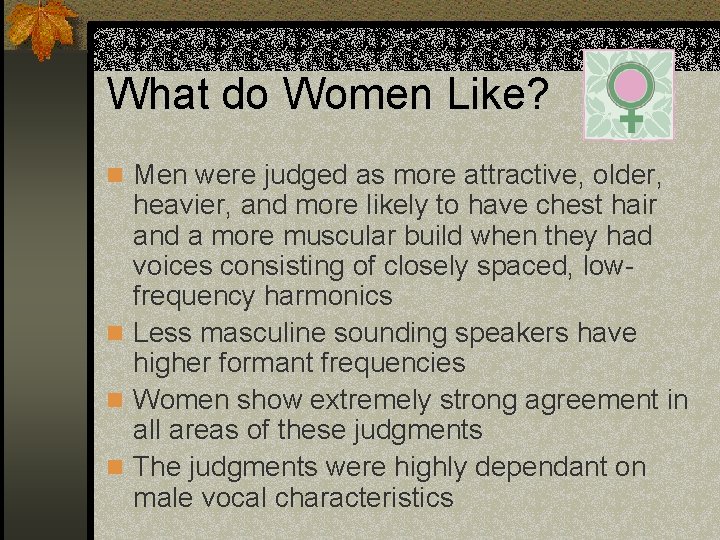 What do Women Like?

Men were judged as more attractive, older, heavier, and more likely to have chest hair and a more muscular build when they had voices consisting of closely spaced, low-frequency harmonics

Less masculine sounding speakers have higher formant frequencies

Women show extremely strong agreement in all areas of these judgments

The judgments were highly dependant on male vocal characteristics